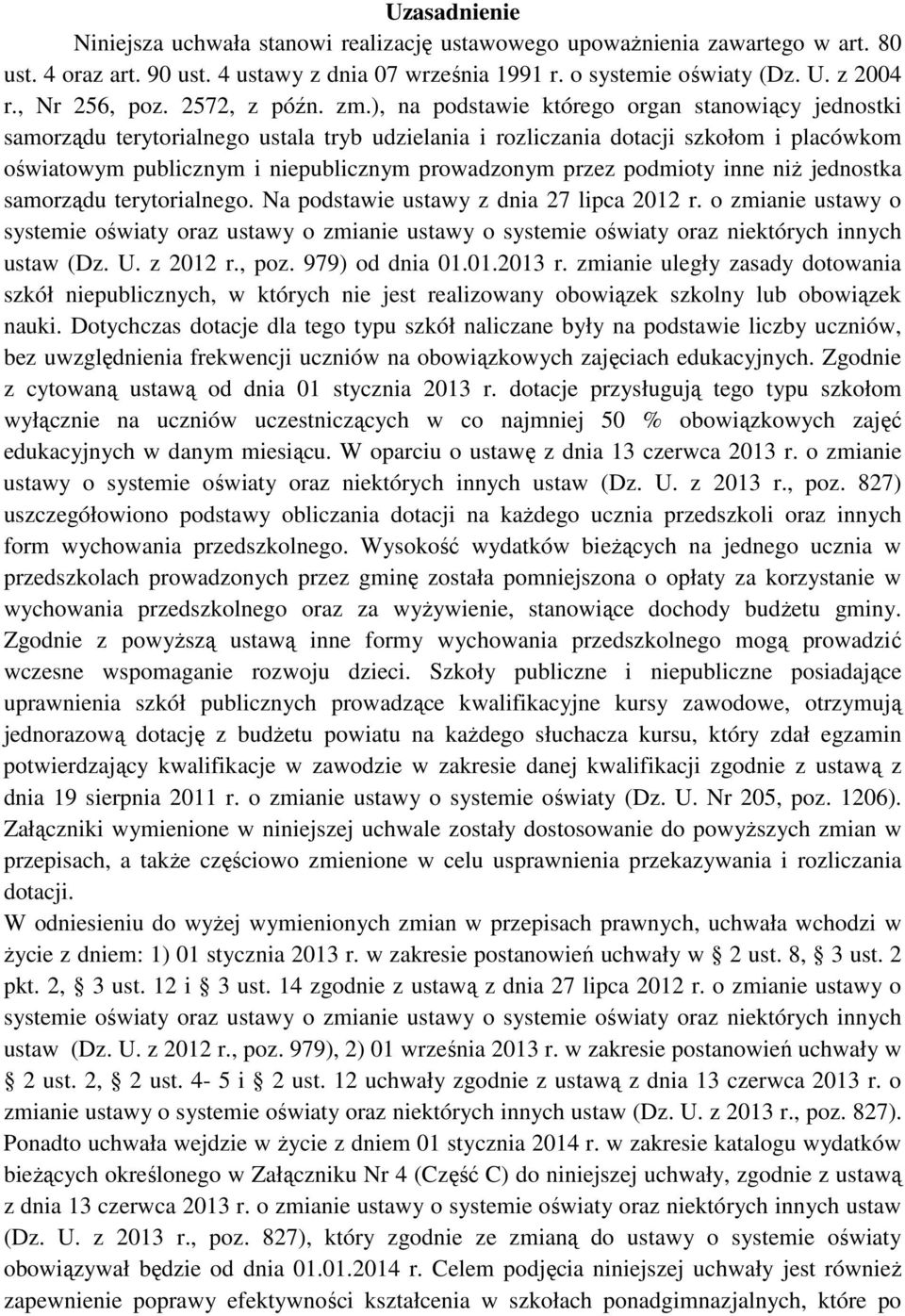 Uzasadnienie

Niniejsza uchwała stanowi realizację ustawowego upoważnienia zawartego w art. 80 ust. 4 oraz art. 90 ust. 4 ustawy z dnia 07 września 1991 r. o systemie oświaty (Dz. U. z 2004 r., Nr 256, poz. 2572, z późn. zm.), na podstawie którego organ stanowiący jednostki samorządu terytorialnego ustala tryb udzielania i rozliczania dotacji szkołom i placówkom oświatowym publicznym i niepublicznym prowadzonym przez podmioty inne niż jednostka samorządu terytorialnego. Na podstawie ustawy z dnia 27 lipca 2012 r. o zmianie ustawy o systemie oświaty oraz ustawy o zmianie ustawy o systemie oświaty oraz niektórych innych ustaw (Dz. U. z 2012 r., poz. 979) od dnia 01.01.2013 r. zmianie uległy zasady dotowania szkół niepublicznych, w których nie jest realizowany obowiązek szkolny lub obowiązek nauki. Dotychczas dotacje dla tego typu szkół naliczane były na podstawie liczby uczniów, bez uwzględnienia frekwencji uczniów na obowiązkowych zajęciach edukacyjnych. Zgodnie z cytowaną ustawą od dnia 01 stycznia 2013 r. dotacje przysługują tego typu szkołom wyłącznie na uczniów uczestniczących w co najmniej 50 % obowiązkowych zajęć edukacyjnych w danym miesiącu. W oparciu o ustawę z dnia 13 czerwca 2013 r. o zmianie ustawy o systemie oświaty oraz niektórych innych ustaw (Dz. U. z 2013 r., poz. 827) uszczegółowiono podstawy obliczania dotacji na każdego ucznia przedszkoli oraz innych form wychowania przedszkolnego. Wysokość wydatków bieżących na jednego ucznia w przedszkolach prowadzonych przez gminę została pomniejszona o opłaty za korzystanie w wychowania przedszkolnego oraz za wyżywienie, stanowiące dochody budżetu gminy. Zgodnie z powyższą ustawą inne formy wychowania przedszkolnego mogą prowadzić wczesne wspomaganie rozwoju dzieci. Szkoły publiczne i niepubliczne posiadające uprawnienia szkół publicznych prowadzące kwalifikacyjne kursy zawodowe, otrzymują jednorazową dotację z budżetu powiatu na każdego słuchacza kursu, który zdał egzamin potwierdzający kwalifikacje w zawodzie w zakresie danej kwalifikacji zgodnie z ustawą z dnia 19 sierpnia 2011 r. o zmianie ustawy o systemie oświaty (Dz. U. Nr 205, poz. 1206). Załączniki wymienione w niniejszej uchwale zostały dostosowane do powyższych zmian w przepisach, a także częściowo zmienione w celu usprawnienia przekazywania i rozliczania dotacji.
W odniesieniu do wyżej wymienionych zmian w przepisach prawnych, uchwała wchodzi w życie z dniem: 1) 01 stycznia 2013 r. w zakresie postanowień uchwały w § 2 ust. 8, § 3 ust. 2 pkt. 2, § 3 ust. 12 i § 3 ust. 14 zgodnie z ustawą z dnia 27 lipca 2012 r. o zmianie ustawy o systemie oświaty oraz ustawy o zmianie ustawy o systemie oświaty oraz niektórych innych ustaw (Dz. U. z 2012 r., poz. 979), 2) 01 września 2013 r. w zakresie postanowień uchwały w § 2 ust. 2, § 2 ust. 4- 5 i § 2 ust. 12 uchwały zgodnie z ustawą z dnia 13 czerwca 2013 r. o zmianie ustawy o systemie oświaty oraz niektórych innych ustaw (Dz. U. z 2013 r., poz. 827). Ponadto uchwała wejdzie w życie z dniem 01 stycznia 2014 r. w zakresie katalogu wydatków bieżących określonego w Załączniku Nr 4 (Część C) do niniejszej uchwały, zgodnie z ustawą z dnia 13 czerwca 2013 r. o zmianie ustawy o systemie oświaty oraz niektórych innych ustaw (Dz. U. z 2013 r., poz. 827), który zgodnie ze zmianą do ustawy o systemie oświaty obowiązywał będzie od dnia 01.01.2014 r. Celem podjęcia niniejszej uchwały jest również zapewnienie poprawy efektywności kształcenia w szkołach ponadgimnazjalnych, które po